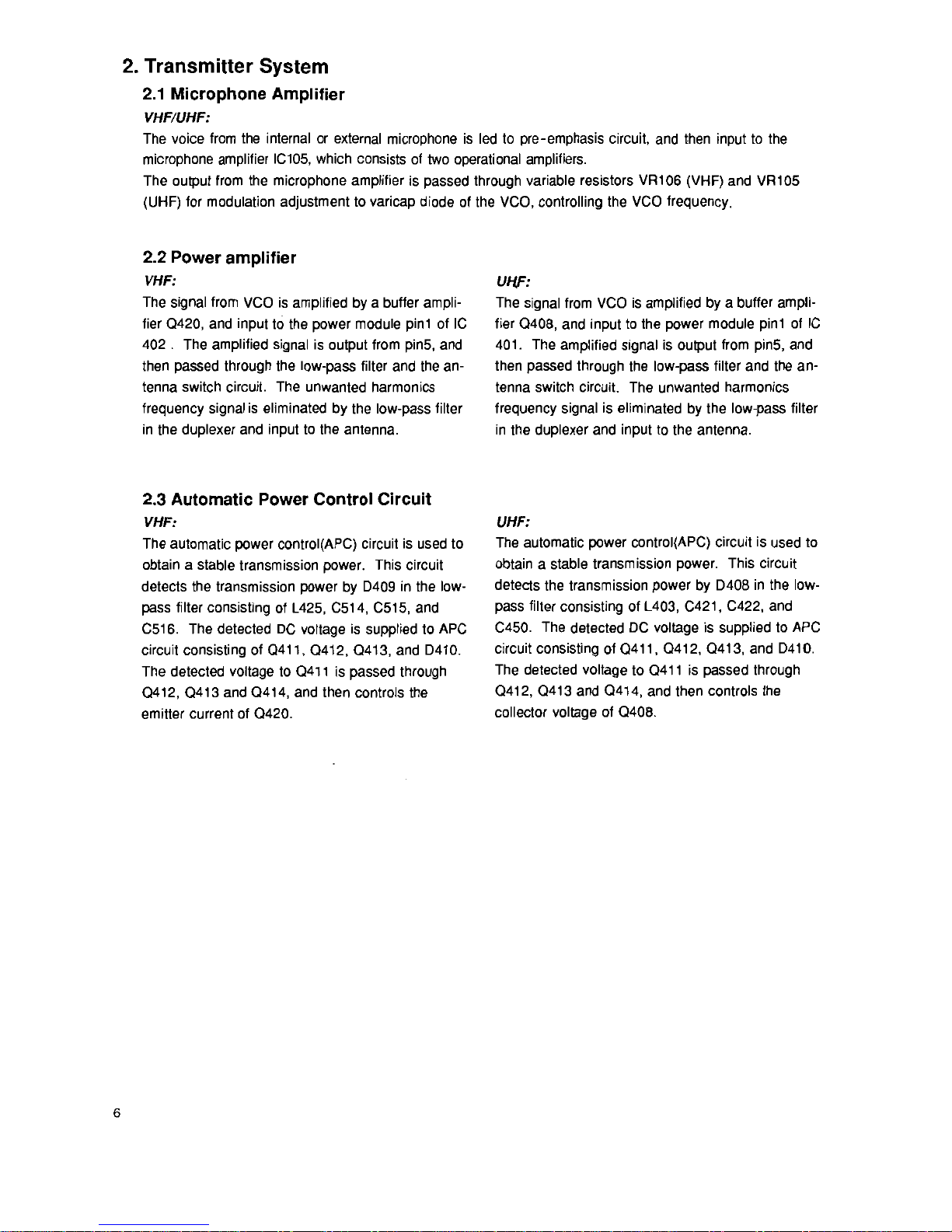 2. Transmitter System

2.1 Microphone Amplifier

VHF/UHF:

The voice from the internal or external microphone is led to pre-emphasis circuit, and then input to the microphone amplifier IC105, which consists of two operational amplifiers.
The output from the microphone amplifier is passed through variable resistors VR106 (VHF) and VR105 (UHF) for modulation adjustment to varicap diode of the VCO, controlling the VCO frequency.

2.2 Power amplifier

VHF:

The signal from VCO is amplified by a buffer amplifier Q420, and input to the power module pin1 of IC 402 . The amplified signal is output from pin5, and then passed through the low-pass filter and the antenna switch circuit. The unwanted harmonics frequency signal is eliminated by the low-pass filter in the duplexer and input to the antenna.

UHF:

The signal from VCO is amplified by a buffer amplifier Q408, and input to the power module pin1 of IC 401. The amplified signal is output from pin5, and then passed through the low-pass filter and the antenna switch circuit. The unwanted harmonics frequency signal is eliminated by the low-pass filter in the duplexer and input to the antenna.

2.3 Automatic Power Control Circuit

VHF:

The automatic power control(APC) circuit is used to obtain a stable transmission power. This circuit detects the transmission power by D409 in the low-pass filter consisting of L425, C514, C515, and C516. The detected DC voltage is supplied to APC circuit consisting of Q411, Q412, Q413, and D410. The detected voltage to Q411 is passed through Q412, Q413 and Q414, and then controls the emitter current of Q420.

UHF:

The automatic power control(APC) circuit is used to obtain a stable transmission power. This circuit detects the transmission power by D408 in the low-pass filter consisting of L403, C421, C422, and C450. The detected DC voltage is supplied to APC circuit consisting of Q411, Q412, Q413, and D410. The detected voltage to Q411 is passed through Q412, Q413 and Q414, and then controls the collector voltage of Q408.

6